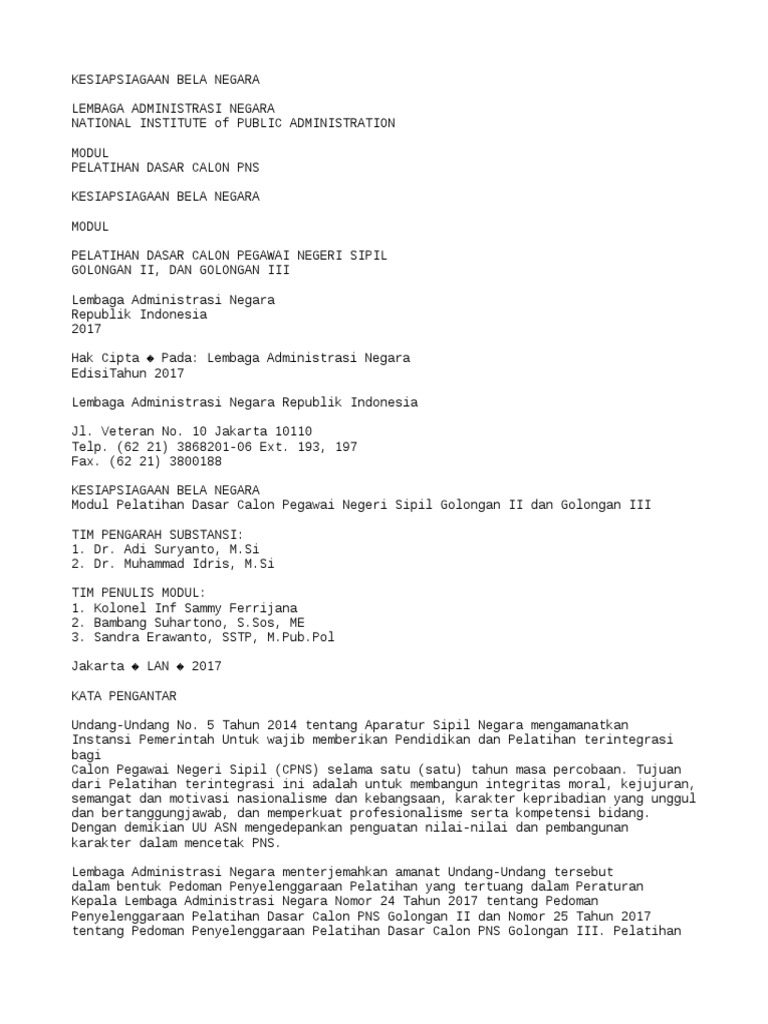 KESIAPSIAGAAN BELA NEGARA

LEMBAGA ADMINISTRASI NEGARA
NATIONAL INSTITUTE of PUBLIC ADMINISTRATION

MODUL
PELATIHAN DASAR CALON PNS

KESIAPSIAGAAN BELA NEGARA

MODUL

PELATIHAN DASAR CALON PEGAWAI NEGERI SIPIL
GOLONGAN II, DAN GOLONGAN III

Lembaga Administrasi Negara
Republik Indonesia
2017

Hak Cipta ◆ Pada: Lembaga Administrasi Negara
EdisiTahun 2017

Lembaga Administrasi Negara Republik Indonesia

Jl. Veteran No. 10 Jakarta 10110
Telp. (62 21) 3868201-06 Ext. 193, 197
Fax. (62 21) 3800188

KESIAPSIAGAAN BELA NEGARA
Modul Pelatihan Dasar Calon Pegawai Negeri Sipil Golongan II dan Golongan III

TIM PENGARAH SUBSTANSI:
1. Dr. Adi Suryanto, M.Si
2. Dr. Muhammad Idris, M.Si

TIM PENULIS MODUL:
1. Kolonel Inf Sammy Ferrijana
2. Bambang Suhartono, S.Sos, ME
3. Sandra Erawanto, SSTP, M.Pub.Pol

Jakarta ◆ LAN ◆ 2017

KATA PENGANTAR

Undang-Undang No. 5 Tahun 2014 tentang Aparatur Sipil Negara mengamanatkan Instansi Pemerintah Untuk wajib memberikan Pendidikan dan Pelatihan terintegrasi bagi
Calon Pegawai Negeri Sipil (CPNS) selama satu (satu) tahun masa percobaan. Tujuan dari Pelatihan terintegrasi ini adalah untuk membangun integritas moral, kejujuran, semangat dan motivasi nasionalisme dan kebangsaan, karakter kepribadian yang unggul dan bertanggungjawab, dan memperkuat profesionalisme serta kompetensi bidang. Dengan demikian UU ASN mengedepankan penguatan nilai-nilai dan pembangunan karakter dalam mencetak PNS.

Lembaga Administrasi Negara menterjemahkan amanat Undang-Undang tersebut dalam bentuk Pedoman Penyelenggaraan Pelatihan yang tertuang dalam Peraturan Kepala Lembaga Administrasi Negara Nomor 24 Tahun 2017 tentang Pedoman Penyelenggaraan Pelatihan Dasar Calon PNS Golongan II dan Nomor 25 Tahun 2017 tentang Pedoman Penyelenggaraan Pelatihan Dasar Calon PNS Golongan III. Pelatihan